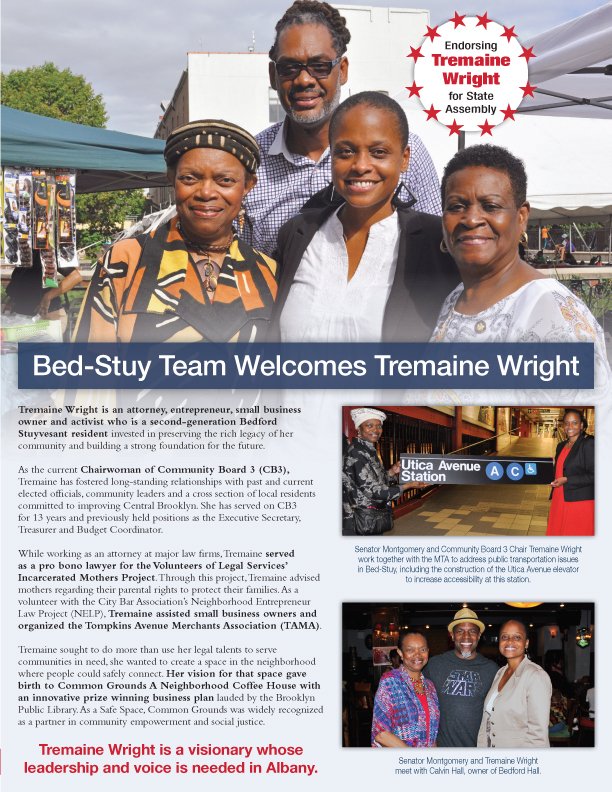 Endorsing Tremaine Wright for State Assembly

Bed-Stuy Team Welcomes Tremaine Wright

Tremaine Wright is an attorney, entrepreneur, small business owner and activist who is a second-generation Bedford Stuyvesant resident invested in preserving the rich legacy of her community and building a strong foundation for the future.

As the current Chairwoman of Community Board 3 (CB3), Tremaine has fostered long-standing relationships with past and current elected officials, community leaders and a cross section of local residents committed to improving Central Brooklyn. She has served on CB3 for 13 years and previously held positions as the Executive Secretary, Treasurer and Budget Coordinator.

While working as an attorney at major law firms, Tremaine served as a pro bono lawyer for the Volunteers of Legal Services' Incarcerated Mothers Project. Through this project, Tremaine advised mothers regarding their parental rights to protect their families. As a volunteer with the City Bar Association's Neighborhood Entrepreneur Law Project (NELP), Tremaine assisted small business owners and organized the Tompkins Avenue Merchants Association (TAMA).

Tremaine sought to do more than use her legal talents to serve communities in need, she wanted to create a space in the neighborhood where people could safely connect. Her vision for that space gave birth to Common Grounds A Neighborhood Coffee House with an innovative prize winning business plan lauded by the Brooklyn Public Library. As a Safe Space, Common Grounds was widely recognized as a partner in community empowerment and social justice.

Tremaine Wright is a visionary whose leadership and voice is needed in Albany.

Utica Avenue Station A C

Senator Montgomery and Community Board 3 Chair Tremaine Wright work together with the MTA to address public transportation issues in Bed-Stuy, including the construction of the Utica Avenue elevator to increase accessibility at this station.

STAR WARS

Senator Montgomery and Tremaine Wright meet with Calvin Hall, owner of Bedford Hall.